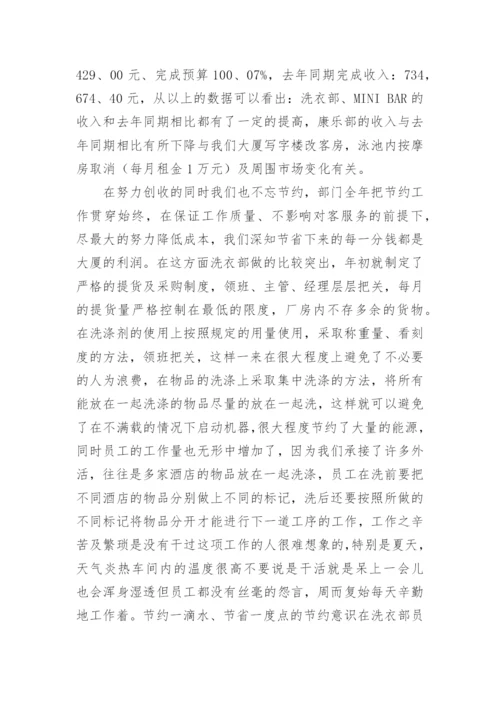 429、00 元、完成预算 100、07%，去年同期完成收入：734，674、40 元，从以上的数据可以看出：洗衣部、MINI BAR 的收入和去年同期相比都有了一定的提高，康乐部的收入与去年同期相比有所下降与我们大厦写字楼改客房，泳池内按摩房取消（每月租金 1 万元）及周围市场变化有关。

在努力创收的同时我们也不忘节约，部门全年把节约工作贯穿始终，在保证工作质量、不影响对客服务的前提下，尽最大的努力降低成本，我们深知节省下来的每一分钱都是大厦的利润。在这方面洗衣部做的比较突出，年初就制定了严格的提货及采购制度，领班、主管、经理层层把关，每月的提货量严格控制在最低的限度，厂房内不存多余的货物。在洗涤剂的使用上按照规定的用量使用，采取称重量、看刻度的方法，领班把关，这样一来在很大程度上避免了不必要的人为浪费，在物品的洗涤上采取集中洗涤的方法，将所有能放在一起洗涤的物品尽量的放在一起洗，这样就可以避免了在不满载的情况下启动机器，很大程度节约了大量的能源，同时员工的工作量也无形中增加了，因为我们承接了许多外活，往往是多家酒店的物品放在一起洗涤，员工在洗前要把不同酒店的物品分别做上不同的标记，洗后还要按照所做的不同标记将物品分开才能进行下一道工序的工作，工作之辛苦及繁琐是没有干过这项工作的人很难想象的，特别是夏天，天气炎热车间内的温度很高不要说是干活就是呆上一会儿也会浑身湿透但员工都没有丝毫的怨言，周而复始每天辛勤地工作着。节约一滴水、节省一度点的节约意识在洗衣部员